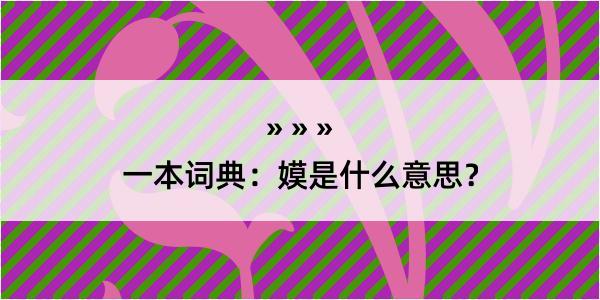 » » »

一本词典：嫫是什么意思？